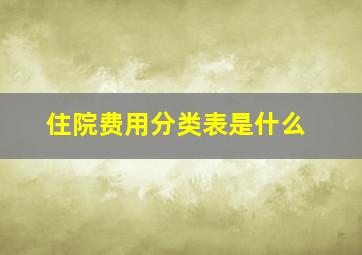 住院费用分类表是什么